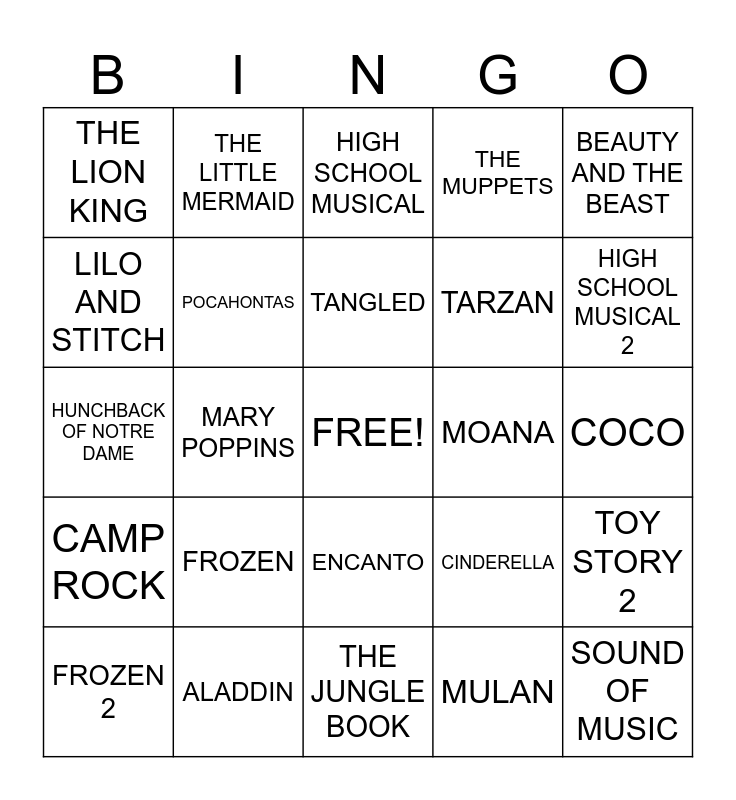 | B | I | N | G | O |
|---|---|---|---|---|
| THE LION KING | THE LITTLE MERMAID | HIGH SCHOOL MUSICAL | THE MUPPETS | BEAUTY AND THE BEAST |
| LILO AND STITCH | POCAHONTAS | TANGLED | TARZAN | HIGH SCHOOL MUSICAL 2 |
| HUNCHBACK OF NOTRE DAME | MARY POPPINS | FREE! | MOANA | COCO |
| CAMP ROCK | FROZEN | ENCANTO | CINDERELLA | TOY STORY 2 |
| FROZEN 2 | ALADDIN | THE JUNGLE BOOK | MULAN | SOUND OF MUSIC |